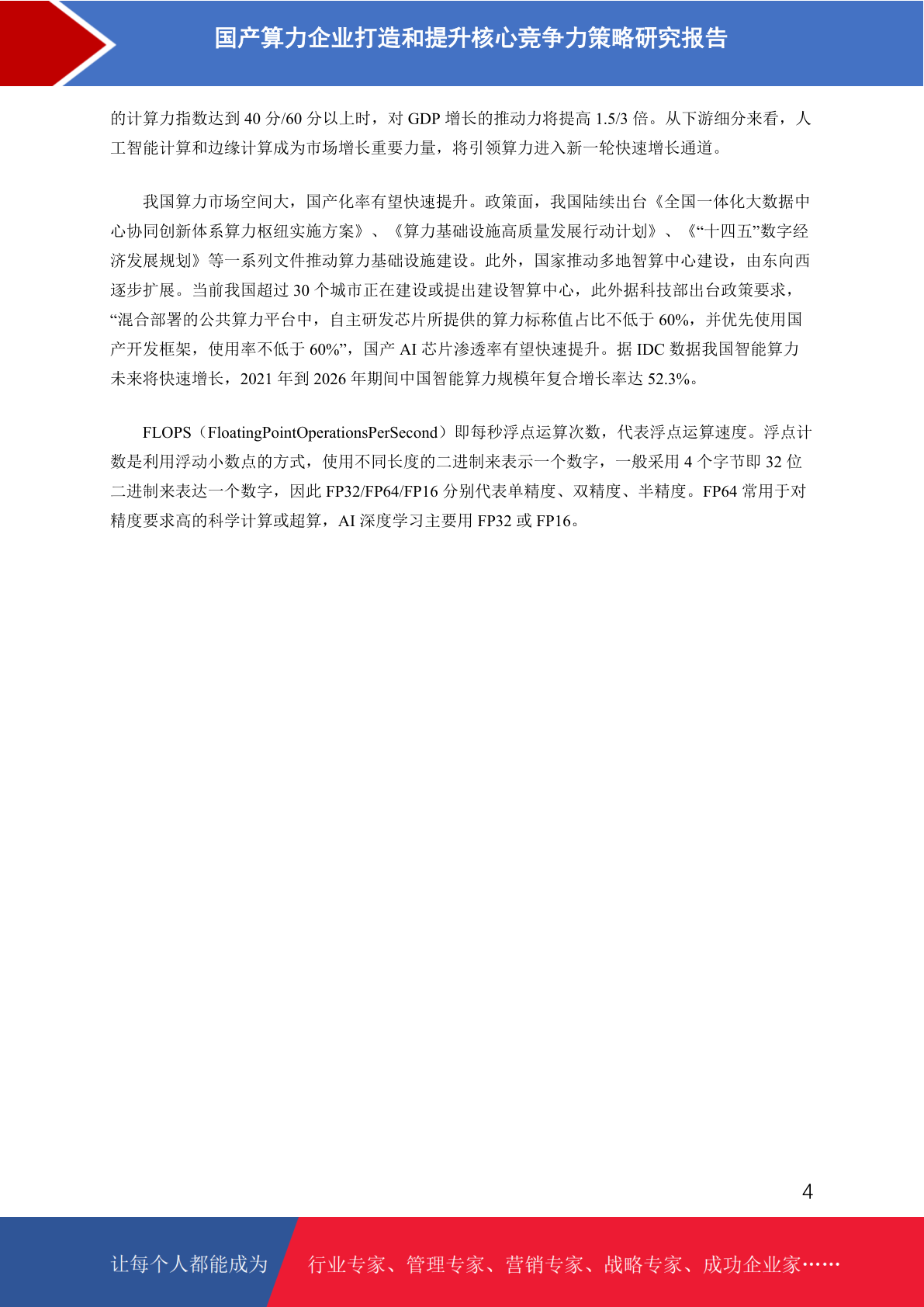 国产算力企业打造和提升核心竞争力策略研究报告

的计算力指数达到 40 分/60 分以上时，对 GDP 增长的推动力将提高 1.5/3 倍。从下游细分来看，人工智能计算和边缘计算成为市场增长重要力量，将引领算力进入新一轮快速增长通道。

我国算力市场空间大，国产化率有望快速提升。政策面，我国陆续出台《全国一体化大数据中心协同创新体系算力枢纽实施方案》、《算力基础设施高质量发展行动计划》、《“十四五”数字经济发展规划》等一系列文件推动算力基础设施建设。此外，国家推动多地智算中心建设，由东向西逐步扩展。当前我国超过 30 个城市正在建设或提出建设智算中心，此外据科技部出台政策要求，“混合部署的公共算力平台中，自主研发芯片所提供的算力标称值占比不低于 60%，并优先使用国产开发框架，使用率不低于 60%”，国产 AI 芯片渗透率有望快速提升。据 IDC 数据我国智能算力未来将快速增长，2021 年到 2026 年期间中国智能算力规模年复合增长率达 52.3%。

FLOPS（FloatingPointOperationsPerSecond）即每秒浮点运算次数，代表浮点运算速度。浮点计数是利用浮动小数点的方式，使用不同长度的二进制来表示一个数字，一般采用 4 个字节即 32 位二进制来表达一个数字，因此 FP32/FP64/FP16 分别代表单精度、双精度、半精度。FP64 常用于对精度要求高的科学计算或超算，AI 深度学习主要用 FP32 或 FP16。

4

让每个人都能成为 行业专家、管理专家、营销专家、战略专家、成功企业家……